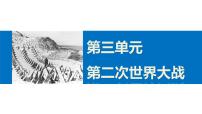 第三单元

第二次世界大战